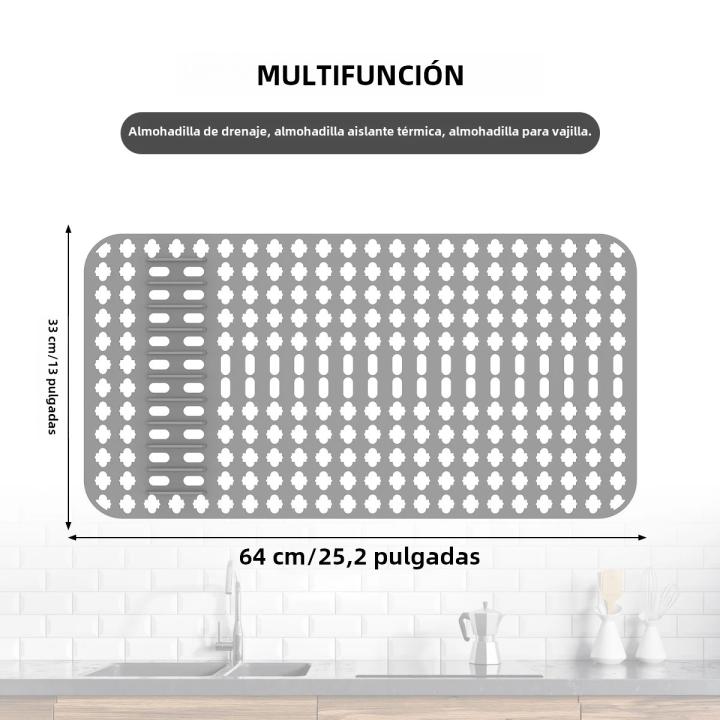 MULTIFUNCIÓN

Almohadilla de drenaje, almohadilla aislante térmica, almohadilla para vajilla.

33 cm/13 pulgadas

64 cm/25,2 pulgadas